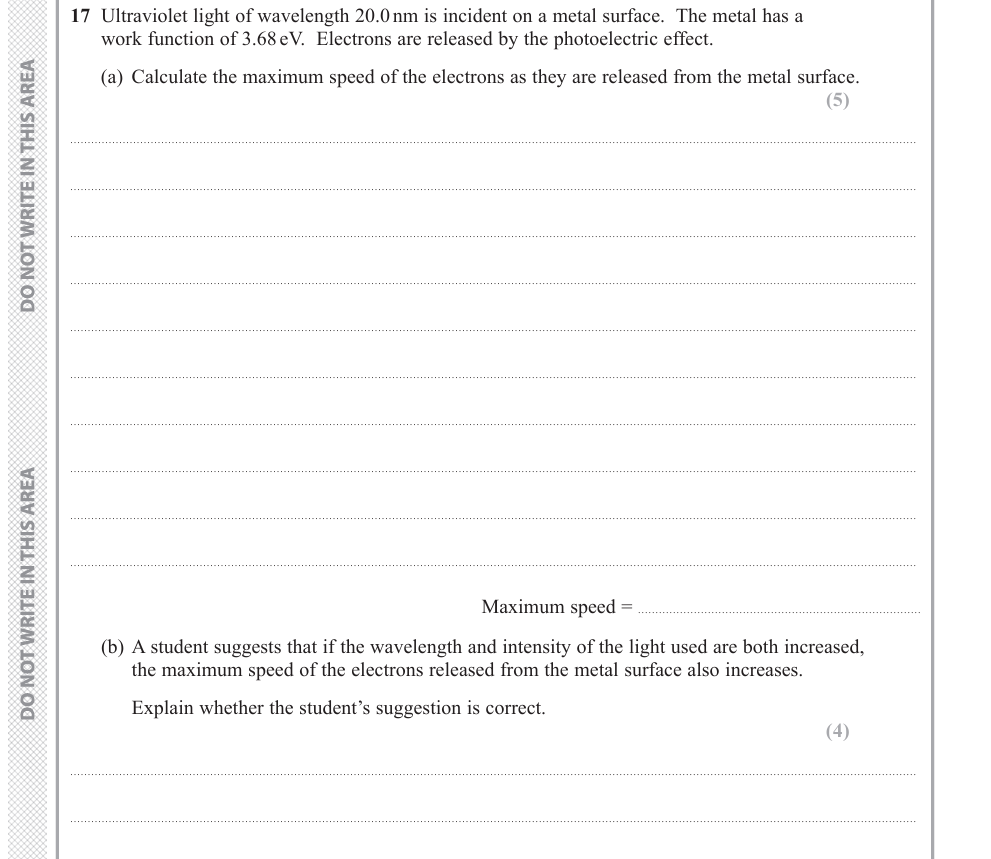 DO NOT WRITE IN THIS AREA

DO NOT WRITE IN THIS AREA

17 Ultraviolet light of wavelength 20.0 nm is incident on a metal surface. The metal has a work function of 3.68 eV. Electrons are released by the photoelectric effect.

(a) Calculate the maximum speed of the electrons as they are released from the metal surface.

(5)

Maximum speed =

(b) A student suggests that if the wavelength and intensity of the light used are both increased, the maximum speed of the electrons released from the metal surface also increases.

Explain whether the student's suggestion is correct.

(4)